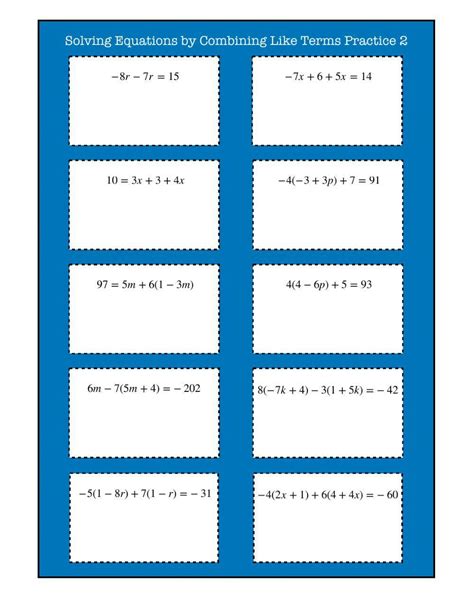 Solving Equations by Combining Like Terms Practice 2

$-8r - 7r = 15$

$-7x + 6 + 5x = 14$

$10 = 3x + 3 + 4x$

$-4(-3 + 3p) + 7 = 91$

$97 = 5m + 6(1 - 3m)$

$4(4 - 6p) + 5 = 93$

$6m - 7(5m + 4) = -202$

$8(-7k + 4) - 3(1 + 5k) = -42$

$-5(1 - 8r) + 7(1 - r) = -31$

$-4(2x + 1) + 6(4 + 4x) = -60$